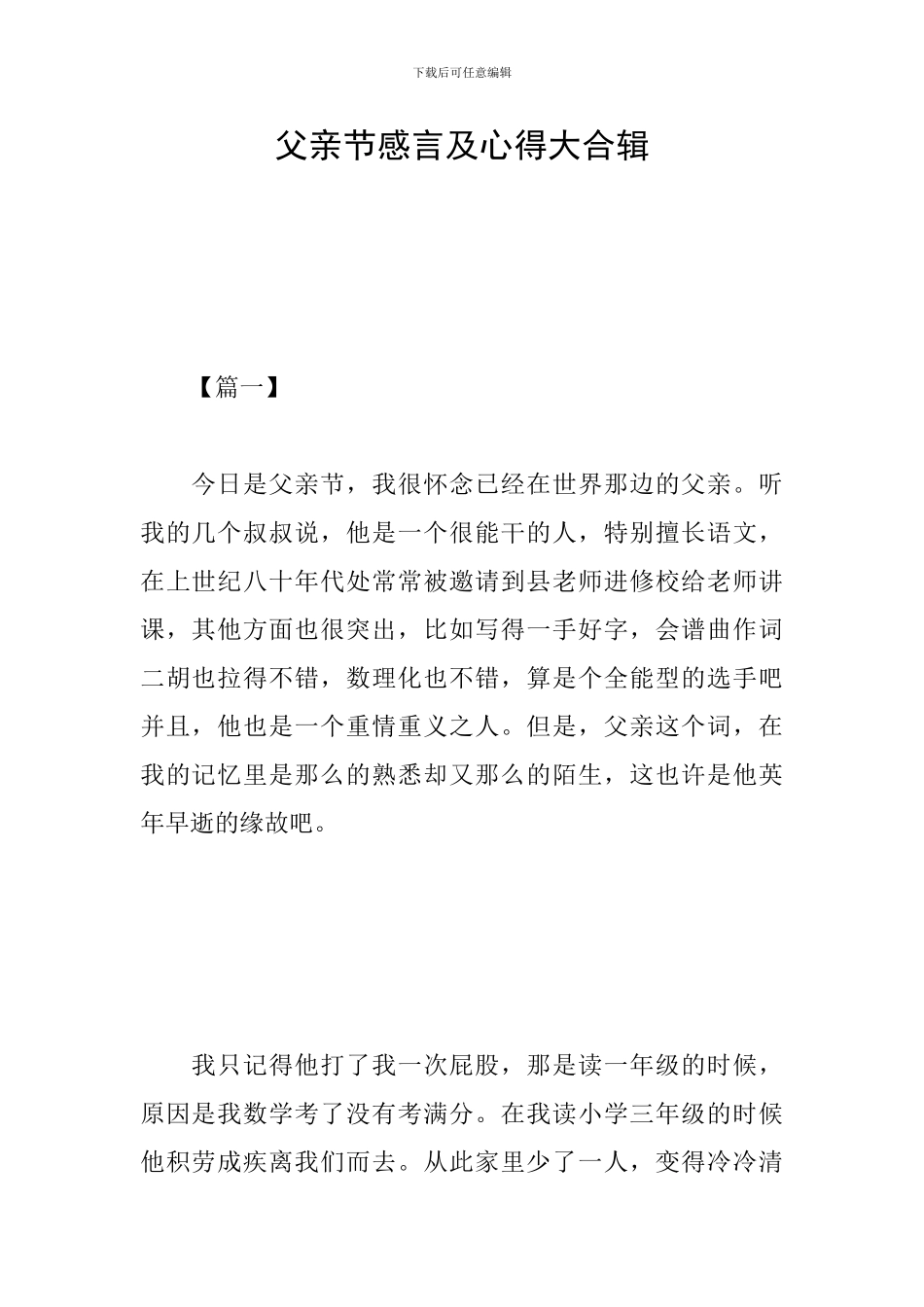 下载后可任意编辑

父亲节感言及心得大合辑

【篇一】

今日是父亲节，我很怀念已经在世界那边的父亲。听我的几个叔叔说，他是一个很能干的人，特别擅长语文，在上世纪八十年代处常常被邀请到县老师进修校给老师讲课，其他方面也很突出，比如写得一手好字，会谱曲作词二胡也拉得不错，数理化也不错，算是个全能型的选手吧并且，他也是一个重情重义之人。但是，父亲这个词，在我的记忆里是那么的熟悉却又那么的陌生，这也许是他英年早逝的缘故吧。

我只记得他打了我一次屁股，那是读一年级的时候，原因是我数学考了没有考满分。在我读小学三年级的时候他积劳成疾离我们而去。从此家里少了一人，变得冷冷清